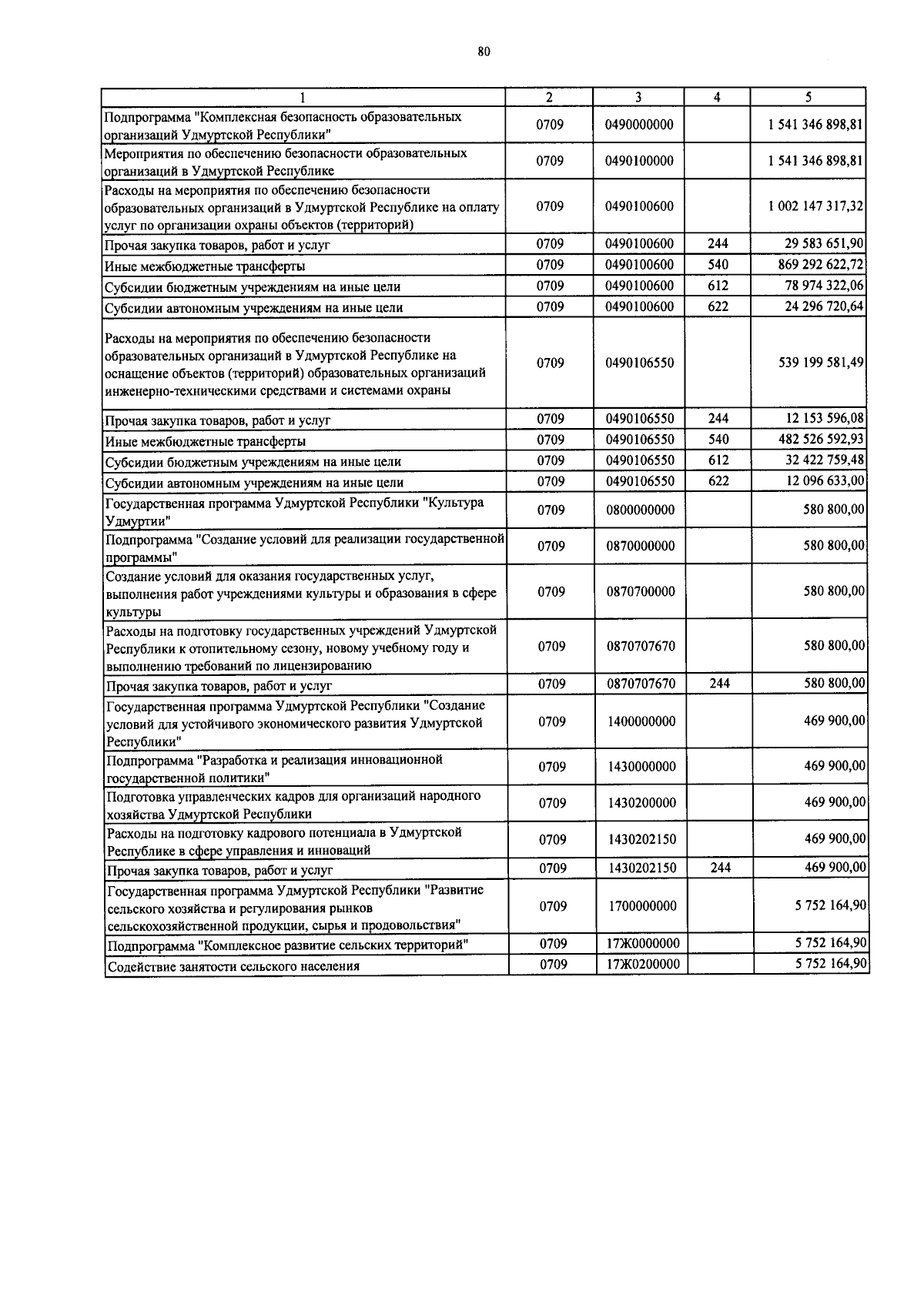 80

| 1 | 2 | 3 | 4 | 5 |
|---|---|---|---|---|
| Подпрограмма "Комплексная безопасность образовательных организаций Удмуртской Республики" | 0709 | 0490000000 | | 1 541 346 898,81 |
| Мероприятия по обеспечению безопасности образовательных организаций в Удмуртской Республике | 0709 | 0490100000 | | 1 541 346 898,81 |
| Расходы на мероприятия по обеспечению безопасности образовательных организаций в Удмуртской Республике на оплату услуг по организации охраны объектов (территорий) | 0709 | 0490100600 | | 1 002 147 317,32 |
| Прочая закупка товаров, работ и услуг | 0709 | 0490100600 | 244 | 29 583 651,90 |
| Иные межбюджетные трансферты | 0709 | 0490100600 | 540 | 869 292 622,72 |
| Субсидии бюджетным учреждениям на иные цели | 0709 | 0490100600 | 612 | 78 974 322,06 |
| Субсидии автономным учреждениям на иные цели | 0709 | 0490100600 | 622 | 24 296 720,64 |
| Расходы на мероприятия по обеспечению безопасности образовательных организаций в Удмуртской Республике на оснащение объектов (территорий) образовательных организаций инженерно-техническими средствами и системами охраны | 0709 | 0490106550 | | 539 199 581,49 |
| Прочая закупка товаров, работ и услуг | 0709 | 0490106550 | 244 | 12 153 596,08 |
| Иные межбюджетные трансферты | 0709 | 0490106550 | 540 | 482 526 592,93 |
| Субсидии бюджетным учреждениям на иные цели | 0709 | 0490106550 | 612 | 32 422 759,48 |
| Субсидии автономным учреждениям на иные цели | 0709 | 0490106550 | 622 | 12 096 633,00 |
| Государственная программа Удмуртской Республики "Культура Удмуртии" | 0709 | 0800000000 | | 580 800,00 |
| Подпрограмма "Создание условий для реализации государственной программы" | 0709 | 0870000000 | | 580 800,00 |
| Создание условий для оказания государственных услуг, выполнения работ учреждениями культуры и образования в сфере культуры | 0709 | 0870700000 | | 580 800,00 |
| Расходы на подготовку государственных учреждений Удмуртской Республики к отопительному сезону, новому учебному году и выполнению требований по лицензированию | 0709 | 0870707670 | | 580 800,00 |
| Прочая закупка товаров, работ и услуг | 0709 | 0870707670 | 244 | 580 800,00 |
| Государственная программа Удмуртской Республики "Создание условий для устойчивого экономического развития Удмуртской Республики" | 0709 | 1400000000 | | 469 900,00 |
| Подпрограмма "Разработка и реализация инновационной государственной политики" | 0709 | 1430000000 | | 469 900,00 |
| Подготовка управленческих кадров для организаций народного хозяйства Удмуртской Республики | 0709 | 1430200000 | | 469 900,00 |
| Расходы на подготовку кадрового потенциала в Удмуртской Республике в сфере управления и инноваций | 0709 | 1430202150 | | 469 900,00 |
| Прочая закупка товаров, работ и услуг | 0709 | 1430202150 | 244 | 469 900,00 |
| Государственная программа Удмуртской Республики "Развитие сельского хозяйства и регулирования рынков сельскохозяйственной продукции, сырья и продовольствия" | 0709 | 1700000000 | | 5 752 164,90 |
| Подпрограмма "Комплексное развитие сельских территорий" | 0709 | 17Ж0000000 | | 5 752 164,90 |
| Содействие занятости сельского населения | 0709 | 17Ж0200000 | | 5 752 164,90 |